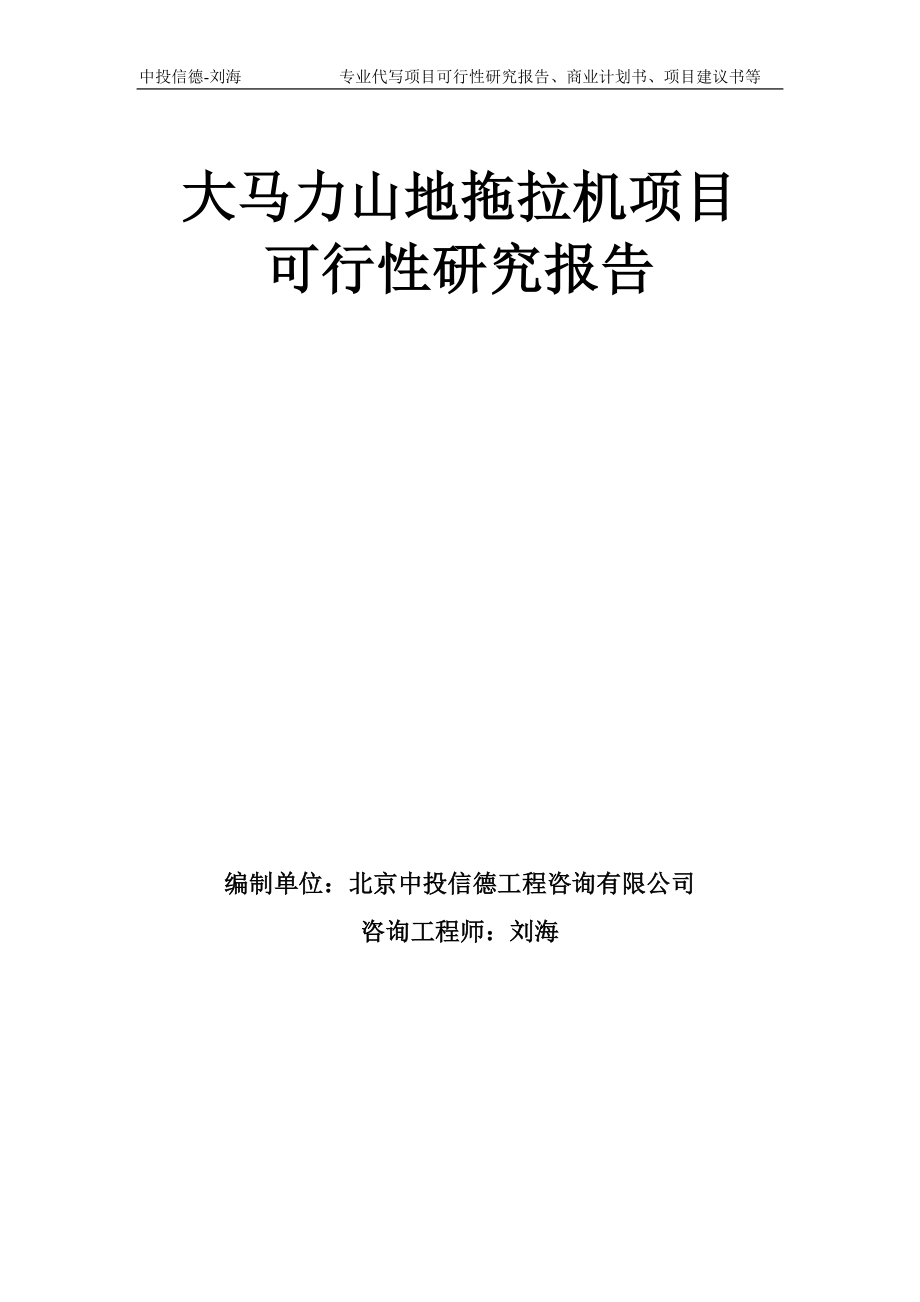 中投信德-刘海　　专业代写项目可行性研究报告、商业计划书、项目建议书等

大马力山地拖拉机项目
可行性研究报告

编制单位：北京中投信德工程咨询有限公司
咨询工程师：刘海